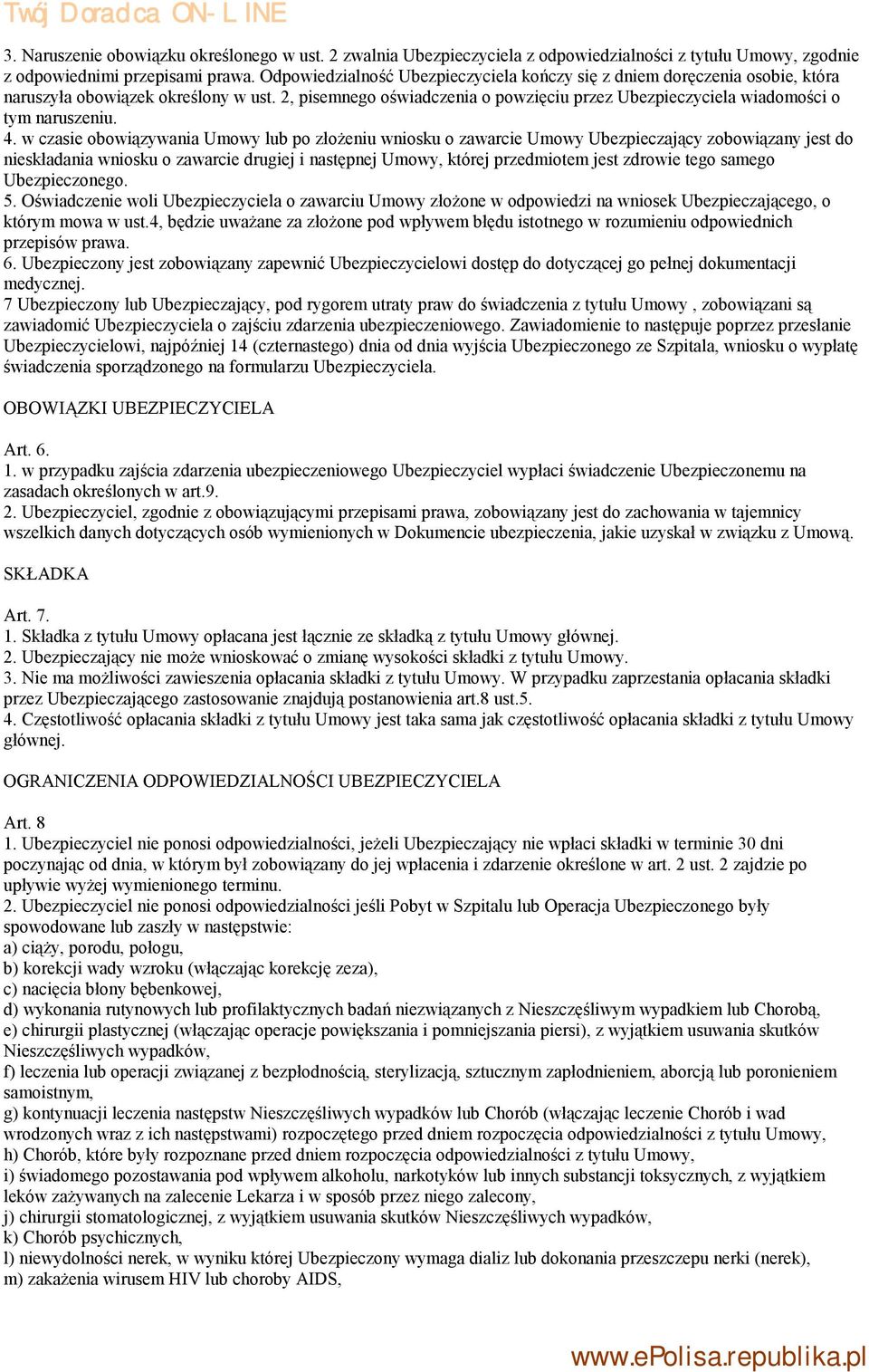 Twój Doradca ON-LINE

3. Naruszenie obowiązku określonego w ust. 2 zwalnia Ubezpieczyciela z odpowiedzialności z tytułu Umowy, zgodnie z odpowiednimi przepisami prawa. Odpowiedzialność Ubezpieczyciela kończy się z dniem doręczenia osobie, która naruszyła obowiązek określony w ust. 2, pisemnego oświadczenia o powzięciu przez Ubezpieczyciela wiadomości o tym naruszeniu.
4. w czasie obowiązywania Umowy lub po złożeniu wniosku o zawarcie Umowy Ubezpieczający zobowiązany jest do nieskładania wniosku o zawarcie drugiej i następnej Umowy, której przedmiotem jest zdrowie tego samego Ubezpieczonego.
5. Oświadczenie woli Ubezpieczyciela o zawarciu Umowy złożone w odpowiedzi na wniosek Ubezpieczającego, o którym mowa w ust.4, będzie uważane za złożone pod wpływem błędu istotnego w rozumieniu odpowiednich przepisów prawa.
6. Ubezpieczony jest zobowiązany zapewnić Ubezpieczycielowi dostęp do dotyczącej go pełnej dokumentacji medycznej.
7 Ubezpieczony lub Ubezpieczający, pod rygorem utraty praw do świadczenia z tytułu Umowy , zobowiązani są zawiadomić Ubezpieczyciela o zajściu zdarzenia ubezpieczeniowego. Zawiadomienie to następuje poprzez przesłanie Ubezpieczycielowi, najpóźniej 14 (czternastego) dnia od dnia wyjścia Ubezpieczonego ze Szpitala, wniosku o wypłatę świadczenia sporządzonego na formularzu Ubezpieczyciela.

OBOWIĄZKI UBEZPIECZYCIELA

Art. 6.
1. w przypadku zajścia zdarzenia ubezpieczeniowego Ubezpieczyciel wypłaci świadczenie Ubezpieczonemu na zasadach określonych w art.9.
2. Ubezpieczyciel, zgodnie z obowiązującymi przepisami prawa, zobowiązany jest do zachowania w tajemnicy wszelkich danych dotyczących osób wymienionych w Dokumencie ubezpieczenia, jakie uzyskał w związku z Umową.

SKŁADKA

Art. 7.
1. Składka z tytułu Umowy opłacana jest łącznie ze składką z tytułu Umowy głównej.
2. Ubezpieczający nie może wnioskować o zmianę wysokości składki z tytułu Umowy.
3. Nie ma możliwości zawieszenia opłacania składki z tytułu Umowy. W przypadku zaprzestania opłacania składki przez Ubezpieczającego zastosowanie znajdują postanowienia art.8 ust.5.
4. Częstotliwość opłacania składki z tytułu Umowy jest taka sama jak częstotliwość opłacania składki z tytułu Umowy głównej.

OGRANICZENIA ODPOWIEDZIALNOŚCI UBEZPIECZYCIELA

Art. 8
1. Ubezpieczyciel nie ponosi odpowiedzialności, jeżeli Ubezpieczający nie wpłaci składki w terminie 30 dni poczynając od dnia, w którym był zobowiązany do jej wpłacenia i zdarzenie określone w art. 2 ust. 2 zajdzie po upływie wyżej wymienionego terminu.
2. Ubezpieczyciel nie ponosi odpowiedzialności jeśli Pobyt w Szpitalu lub Operacja Ubezpieczonego były spowodowane lub zaszły w następstwie:
a) ciąży, porodu, połogu,
b) korekcji wady wzroku (włączając korekcję zeza),
c) nacięcia błony bębenkowej,
d) wykonania rutynowych lub profilaktycznych badań niezwiązanych z Nieszczęśliwym wypadkiem lub Chorobą,
e) chirurgii plastycznej (włączając operacje powiększania i pomniejszania piersi), z wyjątkiem usuwania skutków Nieszczęśliwych wypadków,
f) leczenia lub operacji związanej z bezpłodnością, sterylizacją, sztucznym zapłodnieniem, aborcją lub poronieniem samoistnym,
g) kontynuacji leczenia następstw Nieszczęśliwych wypadków lub Chorób (włączając leczenie Chorób i wad wrodzonych wraz z ich następstwami) rozpoczętego przed dniem rozpoczęcia odpowiedzialności z tytułu Umowy,
h) Chorób, które były rozpoznane przed dniem rozpoczęcia odpowiedzialności z tytułu Umowy,
i) świadomego pozostawania pod wpływem alkoholu, narkotyków lub innych substancji toksycznych, z wyjątkiem leków zażywanych na zalecenie Lekarza i w sposób przez niego zalecony,
j) chirurgii stomatologicznej, z wyjątkiem usuwania skutków Nieszczęśliwych wypadków,
k) Chorób psychicznych,
l) niewydolności nerek, w wyniku której Ubezpieczony wymaga dializ lub dokonania przeszczepu nerki (nerek),
m) zakażenia wirusem HIV lub choroby AIDS,

www.ePolisa.republika.pl